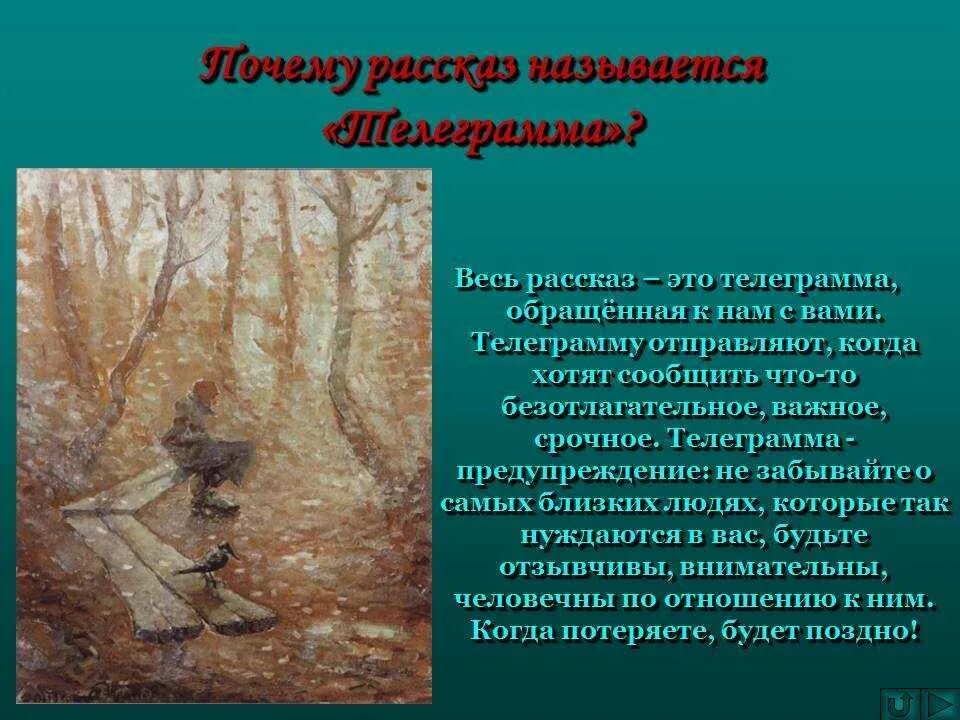 Почему рассказ называется «Телеграмма»?

Весь рассказ – это телеграмма, обращённая к нам с вами. Телеграмму отправляют, когда хотят сообщить что-то безотлагательное, важное, срочное. Телеграмма - предупреждение: не забывайте о самых близких людях, которые так нуждаются в вас, будьте отзывчивы, внимательны, человечны по отношению к ним. Когда потеряете, будет поздно!